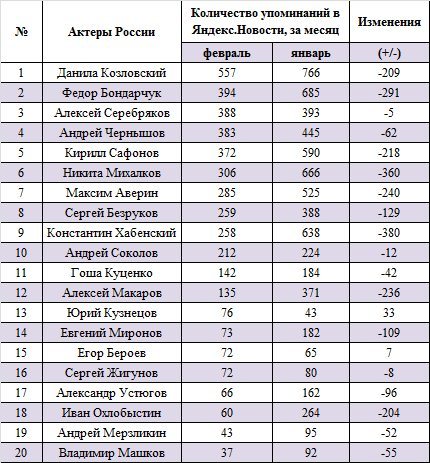 | № | Актеры России | Количество упоминаний в Яндекс.Новости, за месяц | | Изменения |
|---|---|---|---|---|
| | | февраль | январь | (+/-) |
| 1 | Данила Козловский | 557 | 766 | -209 |
| 2 | Федор Бондарчук | 394 | 685 | -291 |
| 3 | Алексей Серебряков | 388 | 393 | -5 |
| 4 | Андрей Чернышов | 383 | 445 | -62 |
| 5 | Кирилл Сафонов | 372 | 590 | -218 |
| 6 | Никита Михалков | 306 | 666 | -360 |
| 7 | Максим Аверин | 285 | 525 | -240 |
| 8 | Сергей Безруков | 259 | 388 | -129 |
| 9 | Константин Хабенский | 258 | 638 | -380 |
| 10 | Андрей Соколов | 212 | 224 | -12 |
| 11 | Гоша Куценко | 142 | 184 | -42 |
| 12 | Алексей Макаров | 135 | 371 | -236 |
| 13 | Юрий Кузнецов | 76 | 43 | 33 |
| 14 | Евгений Миронов | 73 | 182 | -109 |
| 15 | Егор Бероев | 72 | 65 | 7 |
| 16 | Сергей Жигунов | 72 | 80 | -8 |
| 17 | Александр Устюгов | 66 | 162 | -96 |
| 18 | Иван Охлобыстин | 60 | 264 | -204 |
| 19 | Андрей Мерзликин | 43 | 95 | -52 |
| 20 | Владимир Машков | 37 | 92 | -55 |